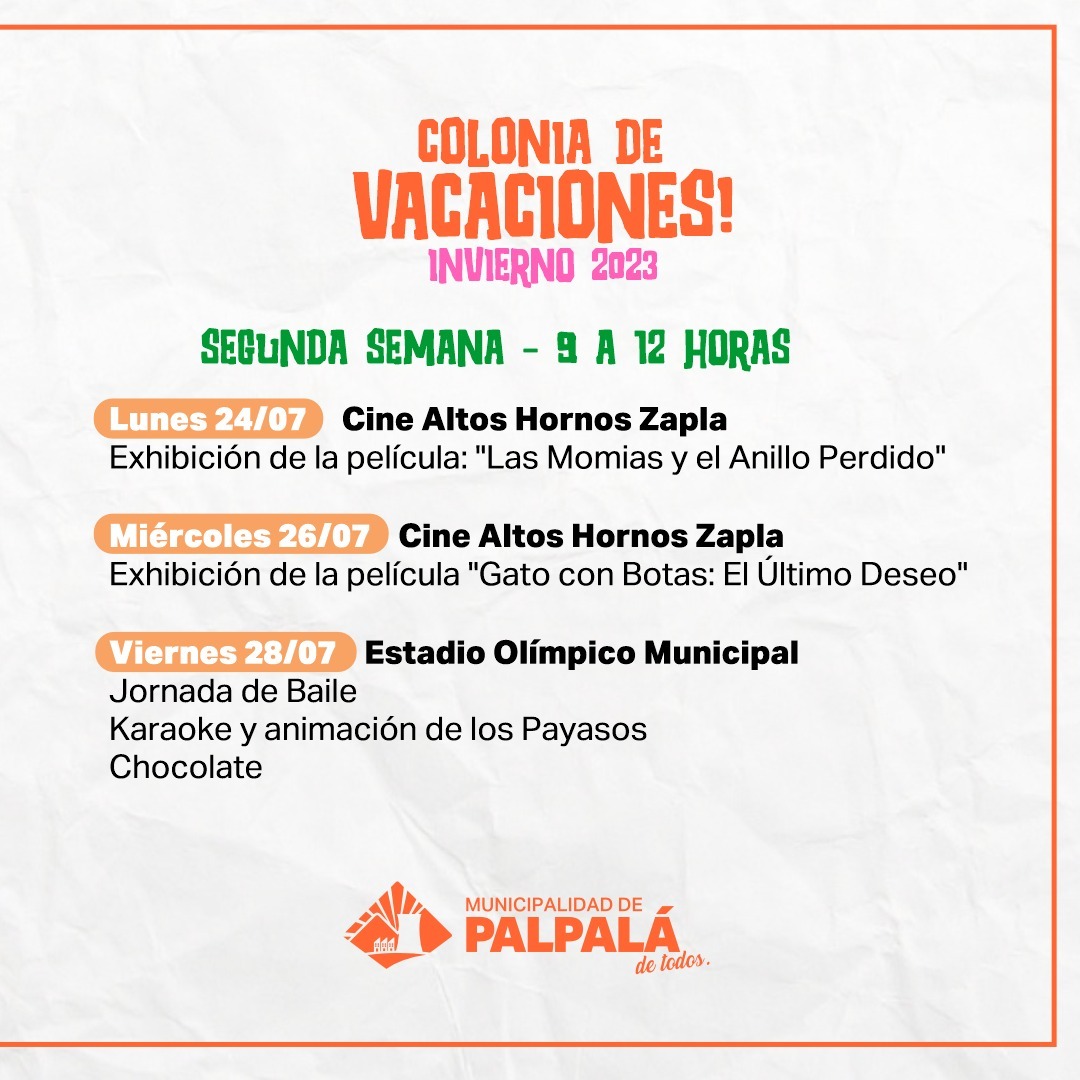 COLONIA DE
VACACIONES!
INVIERNO 2023

SEGUNDA SEMANA - 9 A 12 HORAS

Lunes 24/07 Cine Altos Hornos Zapla
Exhibición de la película: "Las Momias y el Anillo Perdido"

Miércoles 26/07 Cine Altos Hornos Zapla
Exhibición de la película "Gato con Botas: El Último Deseo"

Viernes 28/07 Estadio Olímpico Municipal
Jornada de Baile
Karaoke y animación de los Payasos
Chocolate

MUNICIPALIDAD DE
PALPALÁ
de todos.